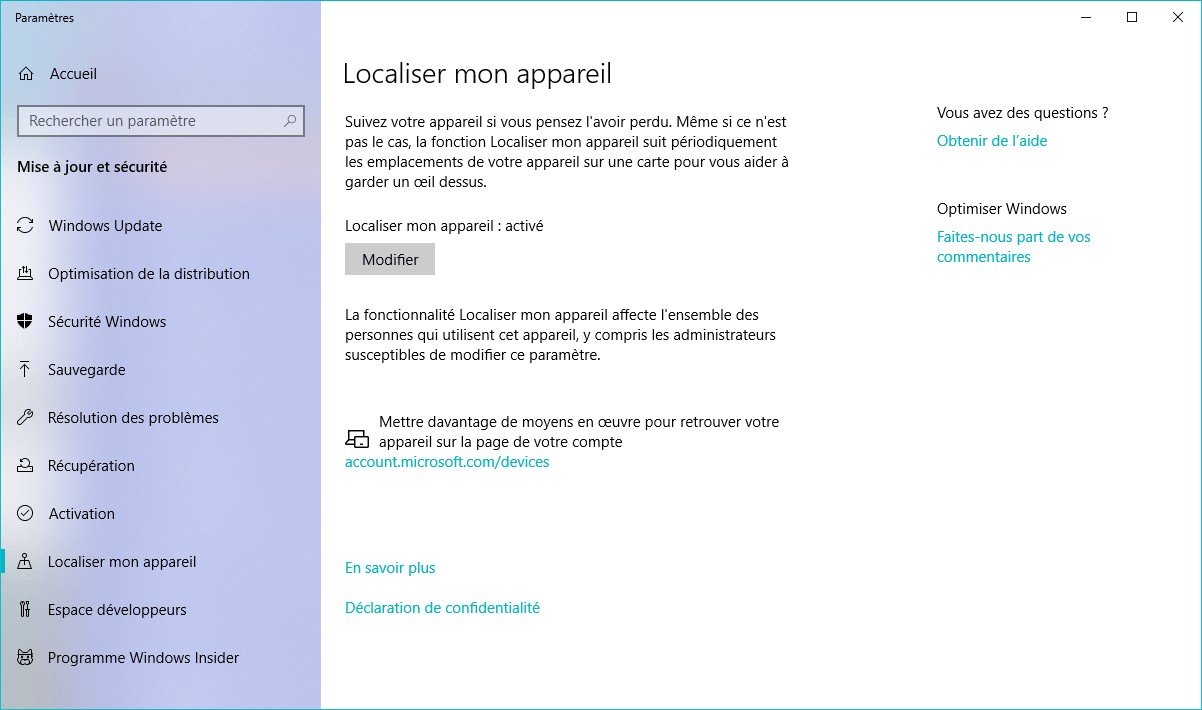 Paramètres

Accueil

Rechercher un paramètre

Mise à jour et sécurité

Windows Update

Optimisation de la distribution

Sécurité Windows

Sauvegarde

Résolution des problèmes

Récupération

Activation

Localiser mon appareil

Espace développeurs

Programme Windows Insider

Localiser mon appareil

Suivez votre appareil si vous pensez l'avoir perdu. Même si ce n'est pas le cas, la fonction Localiser mon appareil suit périodiquement les emplacements de votre appareil sur une carte pour vous aider à garder un œil dessus.

Localiser mon appareil : activé

Modifier

La fonctionnalité Localiser mon appareil affecte l'ensemble des personnes qui utilisent cet appareil, y compris les administrateurs susceptibles de modifier ce paramètre.

Mettre davantage de moyens en œuvre pour retrouver votre appareil sur la page de votre compte
account.microsoft.com/devices

En savoir plus

Déclaration de confidentialité

Vous avez des questions ?

Obtenir de l'aide

Optimiser Windows

Faites-nous part de vos commentaires